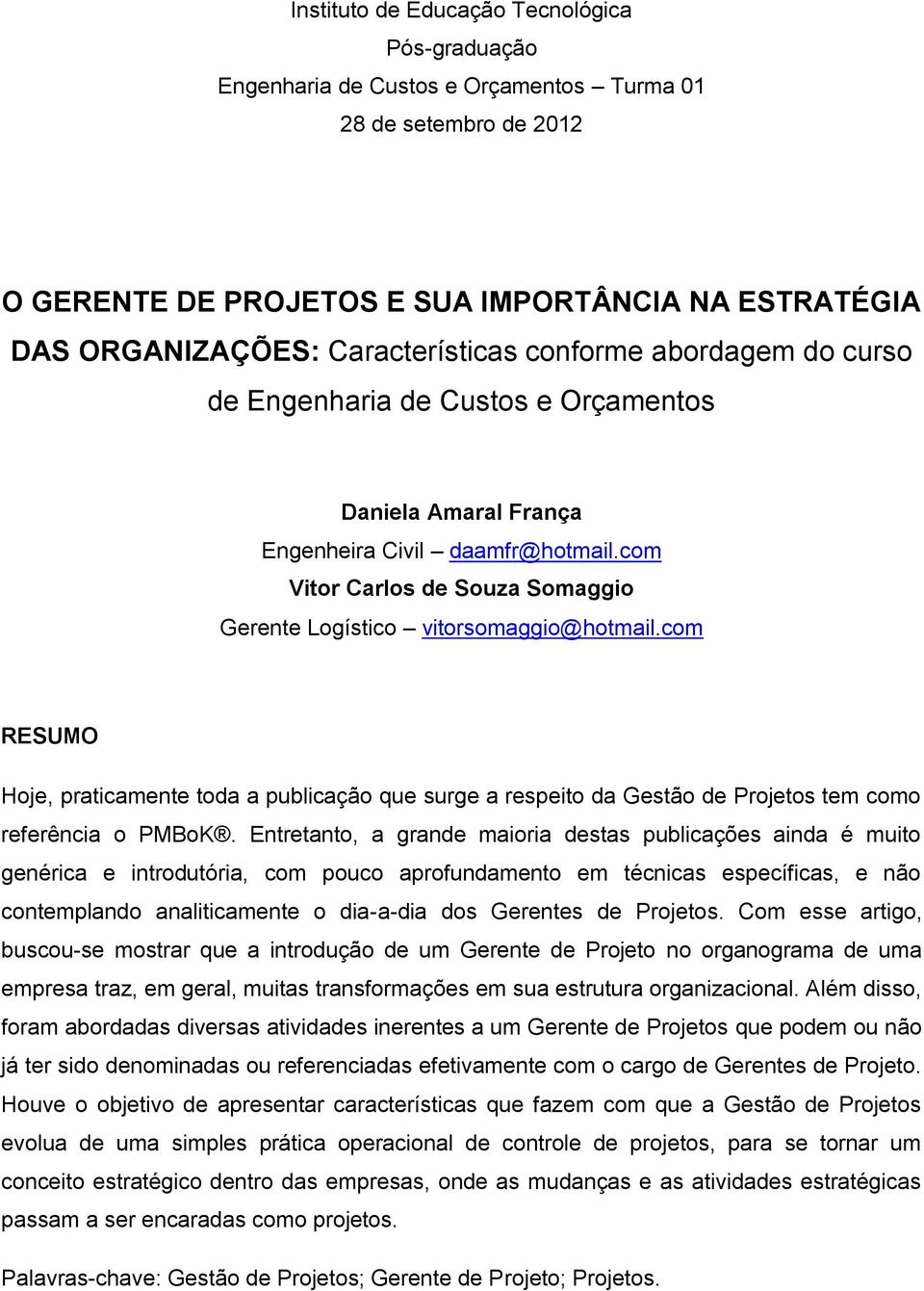 Instituto de Educação Tecnológica
Pós-graduação
Engenharia de Custos e Orçamentos – Turma 01
28 de setembro de 2012

O GERENTE DE PROJETOS E SUA IMPORTÂNCIA NA ESTRATÉGIA DAS ORGANIZAÇÕES: Características conforme abordagem do curso de Engenharia de Custos e Orçamentos

Daniela Amaral França
Engenheira Civil – daamfr@hotmail.com
Vitor Carlos de Souza Somaggio
Gerente Logístico – vitorsomaggio@hotmail.com

RESUMO

Hoje, praticamente toda a publicação que surge a respeito da Gestão de Projetos tem como referência o PMBoK®. Entretanto, a grande maioria destas publicações ainda é muito genérica e introdutória, com pouco aprofundamento em técnicas específicas, e não contemplando analiticamente o dia-a-dia dos Gerentes de Projetos. Com esse artigo, buscou-se mostrar que a introdução de um Gerente de Projeto no organograma de uma empresa traz, em geral, muitas transformações em sua estrutura organizacional. Além disso, foram abordadas diversas atividades inerentes a um Gerente de Projetos que podem ou não já ter sido denominadas ou referenciadas efetivamente com o cargo de Gerentes de Projeto. Houve o objetivo de apresentar características que fazem com que a Gestão de Projetos evolua de uma simples prática operacional de controle de projetos, para se tornar um conceito estratégico dentro das empresas, onde as mudanças e as atividades estratégicas passam a ser encaradas como projetos.

Palavras-chave: Gestão de Projetos; Gerente de Projeto; Projetos.